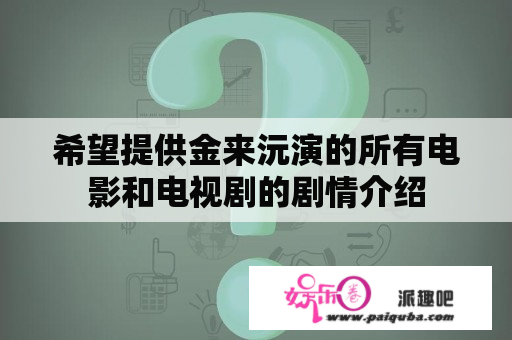 希望提供金来沅演的所有电影和电视剧的剧情介绍

娱乐圈 派趣吧
www.paiquba.com